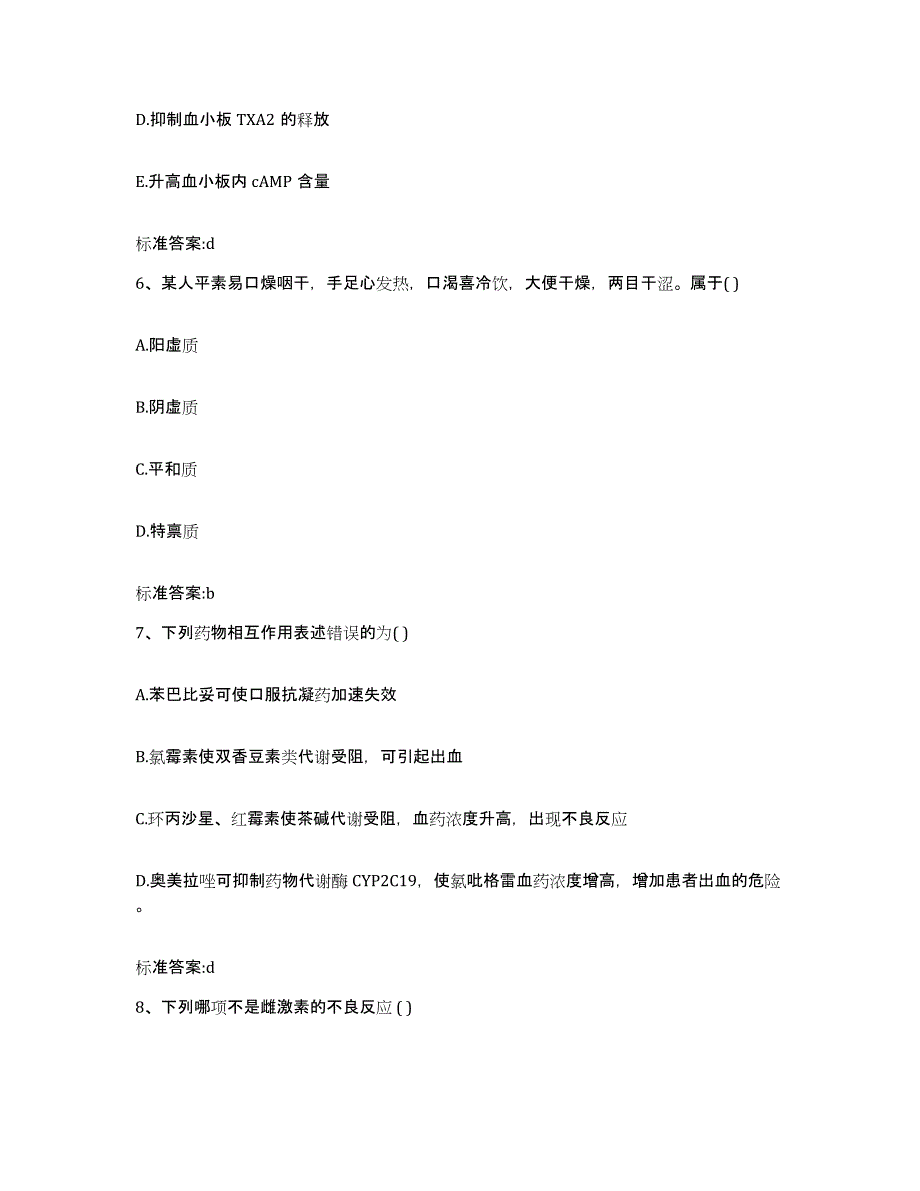 D.抑制血小板 TXA2 的释放

E.升高血小板内 cAMP 含量

标准答案:d

6、某人平素易口燥咽干，手足心发热，口渴喜冷饮，大便干燥，两目干涩。属于( )

A.阳虚质

B.阴虚质

C.平和质

D.特禀质

标准答案:b

7、下列药物相互作用表述错误的为( )

A.苯巴比妥可使口服抗凝药加速失效

B.氯霉素使双香豆素类代谢受阻，可引起出血

C.环丙沙星、红霉素使茶碱代谢受阻，血药浓度升高，出现不良反应

D.奥美拉唑可抑制药物代谢酶 CYP2C19，使氯吡格雷血药浓度增高，增加患者出血的危险。

标准答案:d

8、下列哪项不是雌激素的不良反应 ( )